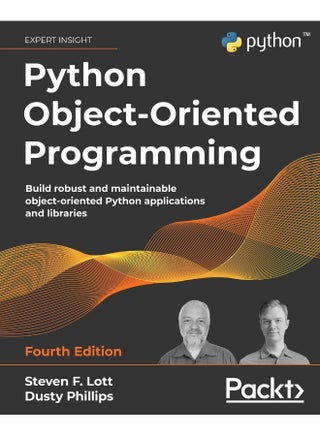 EXPERT INSIGHT

python™

Python Object-Oriented Programming

Build robust and maintainable object-oriented Python applications and libraries

Fourth Edition

Steven F. Lott
Dusty Phillips

Packt>